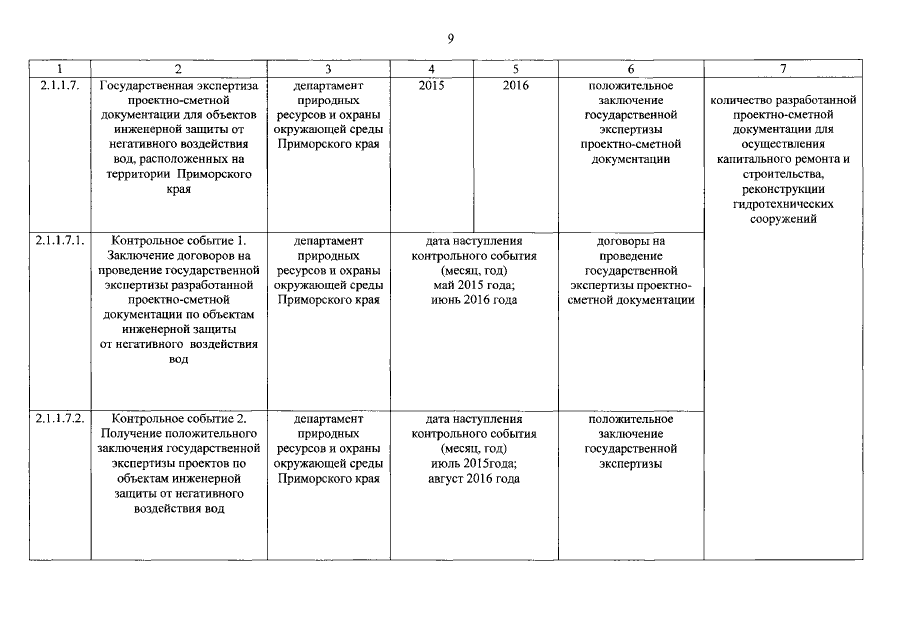 9

| 1 | 2 | 3 | 4 | 5 | 6 | 7 |
|---|---|---|---|---|---|---|
| 2.1.1.7. | Государственная экспертиза проектно-сметной документации для объектов инженерной защиты от негативного воздействия вод, расположенных на территории Приморского края | департамент природных ресурсов и охраны окружающей среды Приморского края | 2015 | 2016 | положительное заключение государственной экспертизы проектно-сметной документации | количество разработанной проектно-сметной документации для осуществления капитального ремонта и строительства, реконструкции гидротехнических сооружений |
| 2.1.1.7.1. | Контрольное событие 1. Заключение договоров на проведение государственной экспертизы разработанной проектно-сметной документации по объектам инженерной защиты от негативного воздействия вод | департамент природных ресурсов и охраны окружающей среды Приморского края | дата наступления контрольного события (месяц, год) май 2015 года; июнь 2016 года | | договоры на проведение государственной экспертизы проектно-сметной документации | |
| 2.1.1.7.2. | Контрольное событие 2. Получение положительного заключения государственной экспертизы проектов по объектам инженерной защиты от негативного воздействия вод | департамент природных ресурсов и охраны окружающей среды Приморского края | дата наступления контрольного события (месяц, год) июль 2015года; август 2016 года | | положительное заключение государственной экспертизы | |